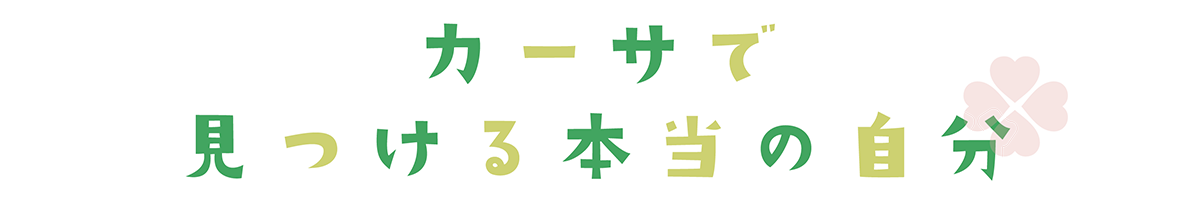 カーサで
見つける本当の自分